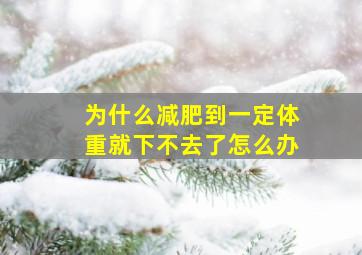 为什么减肥到一定体重就下不去了怎么办